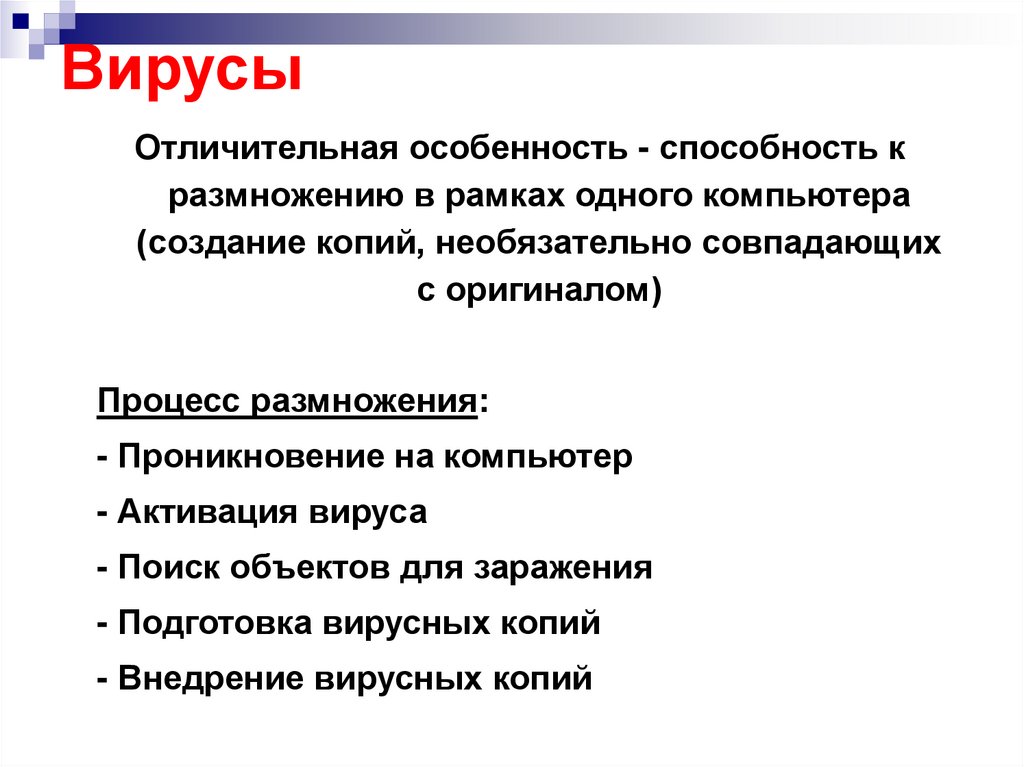 Вирусы

Отличительная особенность - способность к размножению в рамках одного компьютера (создание копий, необязательно совпадающих с оригиналом)

Процесс размножения:
- Проникновение на компьютер
- Активация вируса
- Поиск объектов для заражения
- Подготовка вирусных копий
- Внедрение вирусных копий